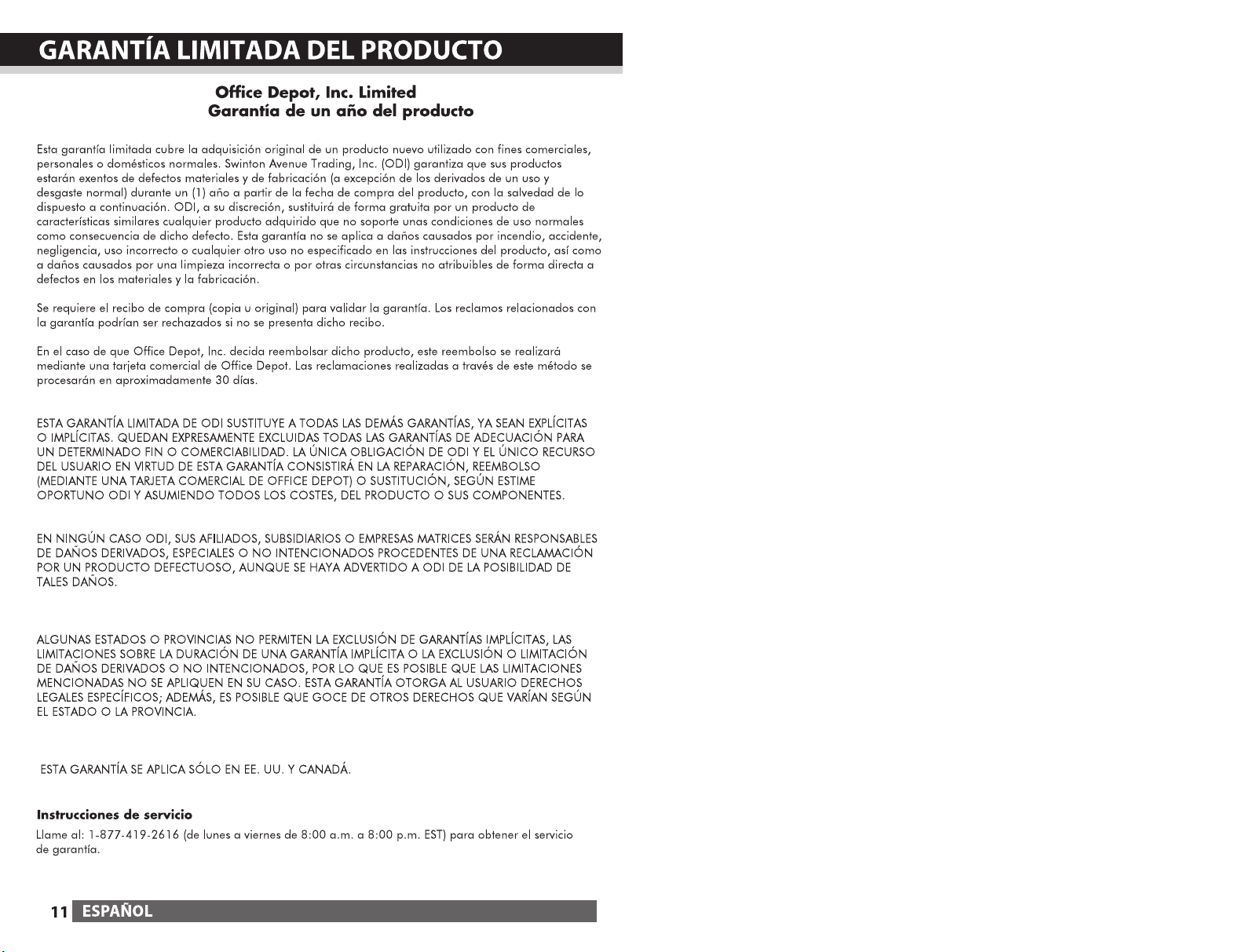 GARANTÍA LIMITADA DEL PRODUCTO

Office Depot, Inc. Limited
Garantía de un año del producto

Esta garantía limitada cubre la adquisición original de un producto nuevo utilizado con fines comerciales, personales o domésticos normales. Swinton Avenue Trading, Inc. (ODI) garantiza que sus productos estarán exentos de defectos materiales y de fabricación (a excepción de los derivados de un uso y desgaste normal) durante un (1) año a partir de la fecha de compra del producto, con la salvedad de lo dispuesto a continuación. ODI, a su discreción, sustituirá de forma gratuita por un producto de características similares cualquier producto adquirido que no soporte unas condiciones de uso normales como consecuencia de dicho defecto. Esta garantía no se aplica a daños causados por incendio, accidente, negligencia, uso incorrecto o cualquier otro uso no especificado en las instrucciones del producto, así como a daños causados por una limpieza incorrecta o por otras circunstancias no atribuibles de forma directa a defectos en los materiales y la fabricación.

Se requiere el recibo de compra (copia u original) para validar la garantía. Los reclamos relacionados con la garantía podrían ser rechazados si no se presenta dicho recibo.

En el caso de que Office Depot, Inc. decida reembolsar dicho producto, este reembolso se realizará mediante una tarjeta comercial de Office Depot. Las reclamaciones realizadas a través de este método se procesarán en aproximadamente 30 días.

ESTA GARANTÍA LIMITADA DE ODI SUSTITUYE A TODAS LAS DEMÁS GARANTÍAS, YA SEAN EXPLÍCITAS O IMPLÍCITAS. QUEDAN EXPRESAMENTE EXCLUIDAS TODAS LAS GARANTÍAS DE ADECUACIÓN PARA UN DETERMINADO FIN O COMERCIABILIDAD. LA ÚNICA OBLIGACIÓN DE ODI Y EL ÚNICO RECURSO DEL USUARIO EN VIRTUD DE ESTA GARANTÍA CONSISTIRÁ EN LA REPARACIÓN, REEMBOLSO (MEDIANTE UNA TARJETA COMERCIAL DE OFFICE DEPOT) O SUSTITUCIÓN, SEGÚN ESTIME OPORTUNO ODI Y ASUMIENDO TODOS LOS COSTES, DEL PRODUCTO O SUS COMPONENTES.

EN NINGÚN CASO ODI, SUS AFILIADOS, SUBSIDIARIOS O EMPRESAS MATRICES SERÁN RESPONSABLES DE DAÑOS DERIVADOS, ESPECIALES O NO INTENCIONADOS PROCEDENTES DE UNA RECLAMACIÓN POR UN PRODUCTO DEFECTUOSO, AUNQUE SE HAYA ADVERTIDO A ODI DE LA POSIBILIDAD DE TALES DAÑOS.

ALGUNAS ESTADOS O PROVINCIAS NO PERMITEN LA EXCLUSIÓN DE GARANTÍAS IMPLÍCITAS, LAS LIMITACIONES SOBRE LA DURACIÓN DE UNA GARANTÍA IMPLÍCITA O LA EXCLUSIÓN O LIMITACIÓN DE DAÑOS DERIVADOS O NO INTENCIONADOS, POR LO QUE ES POSIBLE QUE LAS LIMITACIONES MENCIONADAS NO SE APLIQUEN EN SU CASO. ESTA GARANTÍA OTORGA AL USUARIO DERECHOS LEGALES ESPECÍFICOS; ADEMÁS, ES POSIBLE QUE GOCE DE OTROS DERECHOS QUE VARÍAN SEGÚN EL ESTADO O LA PROVINCIA.

ESTA GARANTÍA SE APLICA SÓLO EN EE. UU. Y CANADÁ.

Instrucciones de servicio
Llame al: 1-877-419-2616 (de lunes a viernes de 8:00 a.m. a 8:00 p.m. EST) para obtener el servicio de garantía.

11 ESPAÑOL